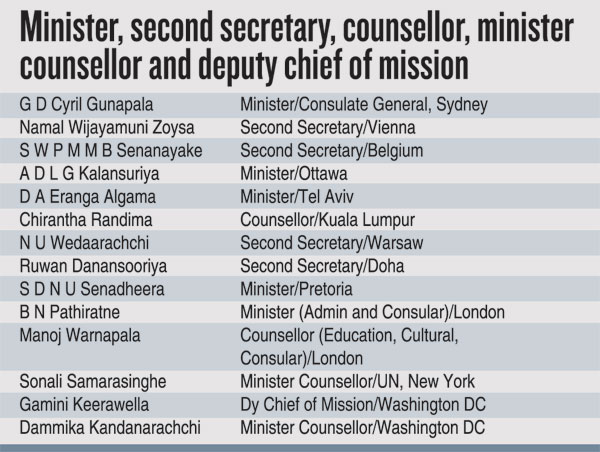 Minister, second secretary, counsellor, minister counsellor and deputy chief of mission

| | |
|---|---|
| G D Cyril Gunapala | Minister/Consulate General, Sydney |
| Namal Wijayamuni Zoysa | Second Secretary/Vienna |
| S W P M M B Senanayake | Second Secretary/Belgium |
| A D L G Kalansuriya | Minister/Ottawa |
| D A Eranga Algama | Minister/Tel Aviv |
| Chirantha Randima | Counsellor/Kuala Lumpur |
| N U Wedaarachchi | Second Secretary/Warsaw |
| Ruwan Danansooriya | Second Secretary/Doha |
| S D N U Senadheera | Minister/Pretoria |
| B N Pathiratne | Minister (Admin and Consular)/London |
| Manoj Warnapala | Counsellor (Education, Cultural, Consular)/London |
| Sonali Samarasinghe | Minister Counsellor/UN, New York |
| Gamini Keerawella | Dy Chief of Mission/Washington DC |
| Dammika Kandanarachchi | Minister Counsellor/Washington DC |